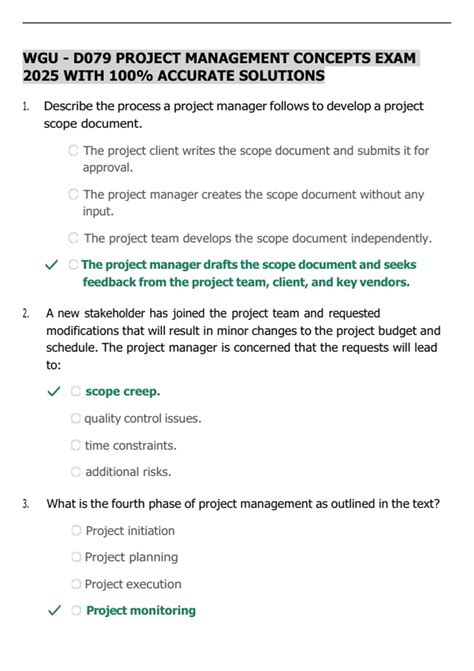 WGU - D079 PROJECT MANAGEMENT CONCEPTS EXAM 2025 WITH 100% ACCURATE SOLUTIONS

1. Describe the process a project manager follows to develop a project scope document.

The project client writes the scope document and submits it for approval.

The project manager creates the scope document without any input.

The project team develops the scope document independently.

✓ The project manager drafts the scope document and seeks feedback from the project team, client, and key vendors.

2. A new stakeholder has joined the project team and requested modifications that will result in minor changes to the project budget and schedule. The project manager is concerned that the requests will lead to:

✓ scope creep.

quality control issues.

time constraints.

additional risks.

3. What is the fourth phase of project management as outlined in the text?

Project initiation

Project planning

Project execution

✓ Project monitoring